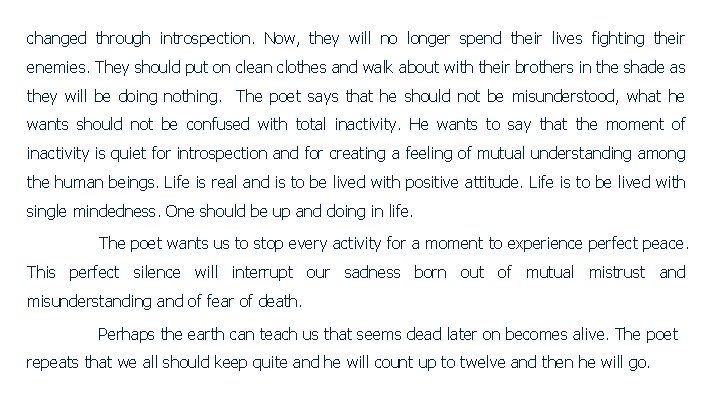 changed through introspection. Now, they will no longer spend their lives fighting their enemies. They should put on clean clothes and walk about with their brothers in the shade as they will be doing nothing. The poet says that he should not be misunderstood, what he wants should not be confused with total inactivity. He wants to say that the moment of inactivity is quiet for introspection and for creating a feeling of mutual understanding among the human beings. Life is real and is to be lived with positive attitude. Life is to be lived with single mindedness. One should be up and doing in life.

The poet wants us to stop every activity for a moment to experience perfect peace. This perfect silence will interrupt our sadness born out of mutual mistrust and misunderstanding and of fear of death.

Perhaps the earth can teach us that seems dead later on becomes alive. The poet repeats that we all should keep quite and he will count up to twelve and then he will go.